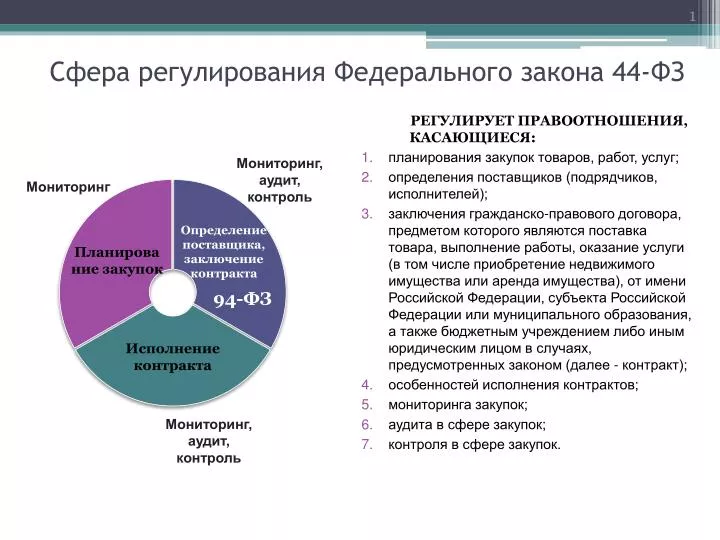 1

Сфера регулирования Федерального закона 44-ФЗ

Мониторинг

Мониторинг, аудит, контроль

Планирование закупок

Определение поставщика, заключение контракта

94-ФЗ

Исполнение контракта

Мониторинг, аудит, контроль

РЕГУЛИРУЕТ ПРАВООТНОШЕНИЯ, КАСАЮЩИЕСЯ:

1. планирования закупок товаров, работ, услуг;
2. определения поставщиков (подрядчиков, исполнителей);
3. заключения гражданско-правового договора, предметом которого являются поставка товара, выполнение работы, оказание услуги (в том числе приобретение недвижимого имущества или аренда имущества), от имени Российской Федерации, субъекта Российской Федерации или муниципального образования, а также бюджетным учреждением либо иным юридическим лицом в случаях, предусмотренных законом (далее - контракт);
4. особенностей исполнения контрактов;
5. мониторинга закупок;
6. аудита в сфере закупок;
7. контроля в сфере закупок.